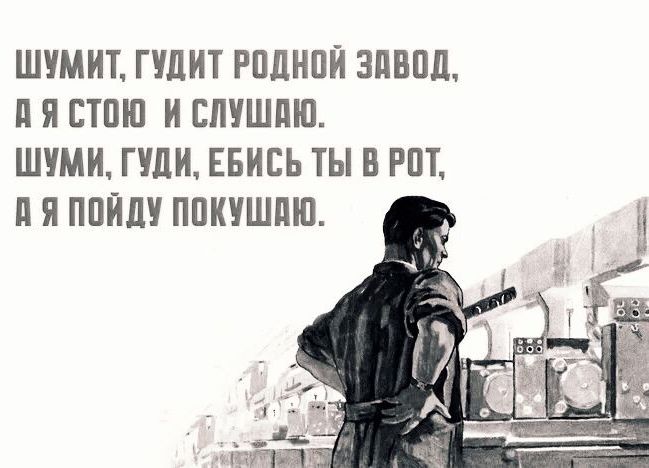 ШУМИТ, ГУДИТ РОДНОЙ ЗАВОД,
А Я СТОЮ И СЛУШАЮ.
ШУМИ, ГУДИ, ЕБИСЬ ТЫ В РОТ,
А Я ПОЙДУ ПОКУШАЮ.